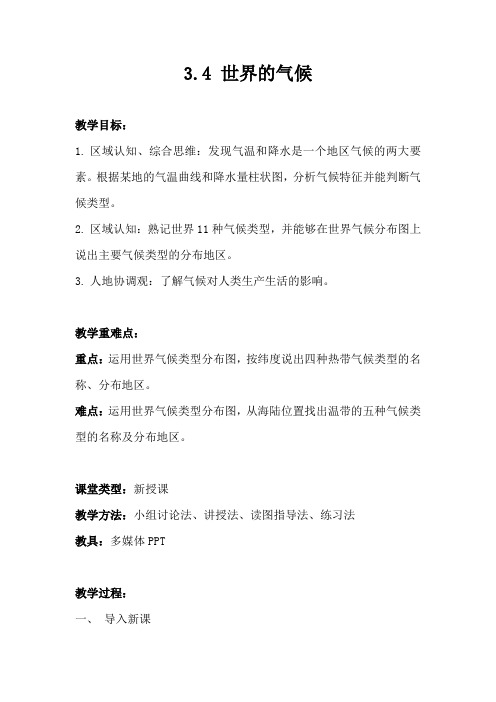 3.4 世界的气候

教学目标：

1. 区域认知、综合思维：发现气温和降水是一个地区气候的两大要素。根据某地的气温曲线和降水量柱状图，分析气候特征并能判断气候类型。

2. 区域认知：熟记世界 11 种气候类型，并能够在世界气候分布图上说出主要气候类型的分布地区。

3. 人地协调观：了解气候对人类生产生活的影响。

教学重难点：

重点：运用世界气候类型分布图，按纬度说出四种热带气候类型的名称、分布地区。

难点：运用世界气候类型分布图，从海陆位置找出温带的五种气候类型的名称及分布地区。

课堂类型：新授课

教学方法：小组讨论法、讲授法、读图指导法、练习法

教具：多媒体 PPT

教学过程：

一、 导入新课